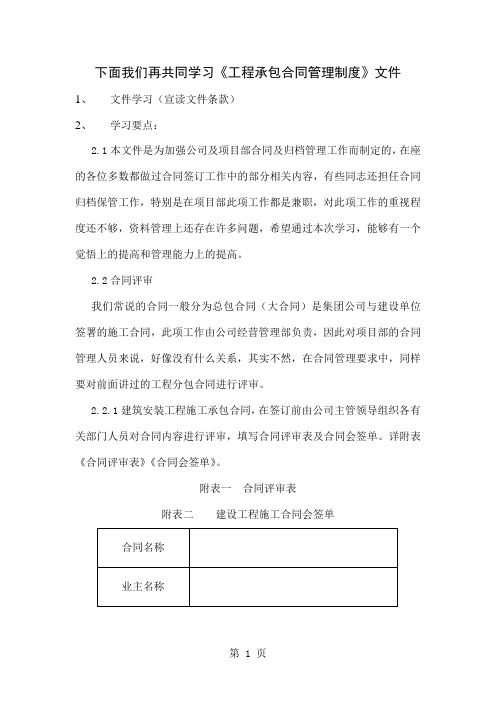 下面我们再共同学习《工程承包合同管理制度》文件

1、 文件学习（宣读文件条款）

2、 学习要点：

2.1 本文件是为加强公司及项目部合同及归档管理工作而制定的，在座的各位多数都做过合同签订工作中的部分相关内容，有些同志还担任合同归档保管工作，特别是在项目部此项工作都是兼职，对此项工作的重视程度还不够，资料管理上还存在许多问题，希望通过本次学习，能够有一个觉悟上的提高和管理能力上的提高。

2.2 合同评审

我们常说的合同一般分为总包合同（大合同）是集团公司与建设单位签署的施工合同，此项工作由公司经营管理部负责，因此对项目部的合同管理人员来说，好像没有什么关系，其实不然，在合同管理要求中，同样要对前面讲过的工程分包合同进行评审。

2.2.1 建筑安装工程施工承包合同，在签订前由公司主管领导组织各有关部门人员对合同内容进行评审，填写合同评审表及合同会签单。详附表《合同评审表》《合同会签单》。

附表一 合同评审表

附表二 建设工程施工合同会签单

| 合同名称 | |
|---|---|
| 业主名称 | |

第 1 页